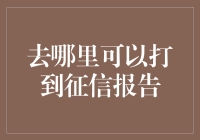 去哪里可以打到征信报告